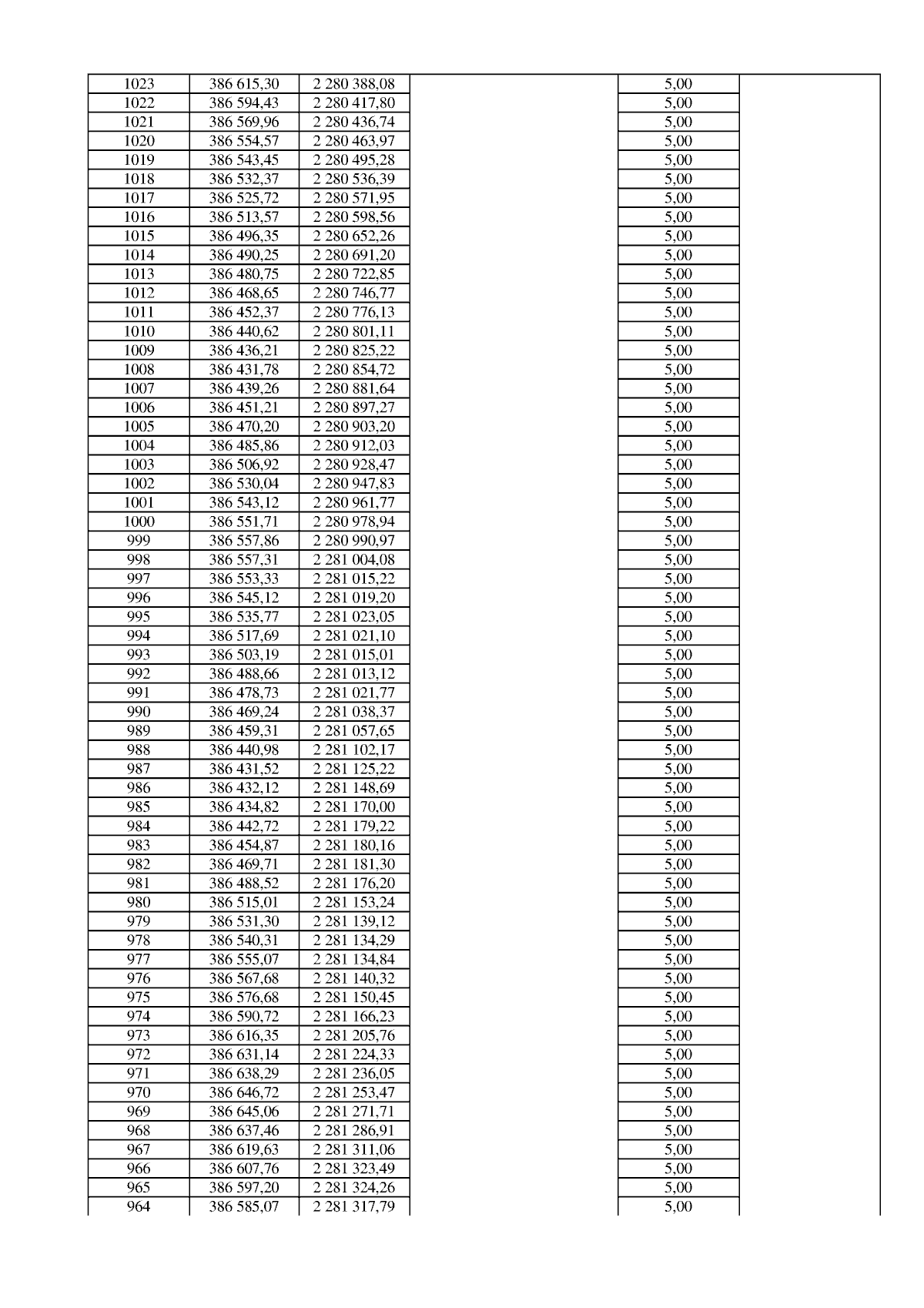 | 1023 | 386 615,30 | 2 280 388,08 |  | 5,00 |  |
|---|---|---|---|---|---|
| 1022 | 386 594,43 | 2 280 417,80 |  | 5,00 |  |
| 1021 | 386 569,96 | 2 280 436,74 |  | 5,00 |  |
| 1020 | 386 554,57 | 2 280 463,97 |  | 5,00 |  |
| 1019 | 386 543,45 | 2 280 495,28 |  | 5,00 |  |
| 1018 | 386 532,37 | 2 280 536,39 |  | 5,00 |  |
| 1017 | 386 525,72 | 2 280 571,95 |  | 5,00 |  |
| 1016 | 386 513,57 | 2 280 598,56 |  | 5,00 |  |
| 1015 | 386 496,35 | 2 280 652,26 |  | 5,00 |  |
| 1014 | 386 490,25 | 2 280 691,20 |  | 5,00 |  |
| 1013 | 386 480,75 | 2 280 722,85 |  | 5,00 |  |
| 1012 | 386 468,65 | 2 280 746,77 |  | 5,00 |  |
| 1011 | 386 452,37 | 2 280 776,13 |  | 5,00 |  |
| 1010 | 386 440,62 | 2 280 801,11 |  | 5,00 |  |
| 1009 | 386 436,21 | 2 280 825,22 |  | 5,00 |  |
| 1008 | 386 431,78 | 2 280 854,72 |  | 5,00 |  |
| 1007 | 386 439,26 | 2 280 881,64 |  | 5,00 |  |
| 1006 | 386 451,21 | 2 280 897,27 |  | 5,00 |  |
| 1005 | 386 470,20 | 2 280 903,20 |  | 5,00 |  |
| 1004 | 386 485,86 | 2 280 912,03 |  | 5,00 |  |
| 1003 | 386 506,92 | 2 280 928,47 |  | 5,00 |  |
| 1002 | 386 530,04 | 2 280 947,83 |  | 5,00 |  |
| 1001 | 386 543,12 | 2 280 961,77 |  | 5,00 |  |
| 1000 | 386 551,71 | 2 280 978,94 |  | 5,00 |  |
| 999 | 386 557,86 | 2 280 990,97 |  | 5,00 |  |
| 998 | 386 557,31 | 2 281 004,08 |  | 5,00 |  |
| 997 | 386 553,33 | 2 281 015,22 |  | 5,00 |  |
| 996 | 386 545,12 | 2 281 019,20 |  | 5,00 |  |
| 995 | 386 535,77 | 2 281 023,05 |  | 5,00 |  |
| 994 | 386 517,69 | 2 281 021,10 |  | 5,00 |  |
| 993 | 386 503,19 | 2 281 015,01 |  | 5,00 |  |
| 992 | 386 488,66 | 2 281 013,12 |  | 5,00 |  |
| 991 | 386 478,73 | 2 281 021,77 |  | 5,00 |  |
| 990 | 386 469,24 | 2 281 038,37 |  | 5,00 |  |
| 989 | 386 459,31 | 2 281 057,65 |  | 5,00 |  |
| 988 | 386 440,98 | 2 281 102,17 |  | 5,00 |  |
| 987 | 386 431,52 | 2 281 125,22 |  | 5,00 |  |
| 986 | 386 432,12 | 2 281 148,69 |  | 5,00 |  |
| 985 | 386 434,82 | 2 281 170,00 |  | 5,00 |  |
| 984 | 386 442,72 | 2 281 179,22 |  | 5,00 |  |
| 983 | 386 454,87 | 2 281 180,16 |  | 5,00 |  |
| 982 | 386 469,71 | 2 281 181,30 |  | 5,00 |  |
| 981 | 386 488,52 | 2 281 176,20 |  | 5,00 |  |
| 980 | 386 515,01 | 2 281 153,24 |  | 5,00 |  |
| 979 | 386 531,30 | 2 281 139,12 |  | 5,00 |  |
| 978 | 386 540,31 | 2 281 134,29 |  | 5,00 |  |
| 977 | 386 555,07 | 2 281 134,84 |  | 5,00 |  |
| 976 | 386 567,68 | 2 281 140,32 |  | 5,00 |  |
| 975 | 386 576,68 | 2 281 150,45 |  | 5,00 |  |
| 974 | 386 590,72 | 2 281 166,23 |  | 5,00 |  |
| 973 | 386 616,35 | 2 281 205,76 |  | 5,00 |  |
| 972 | 386 631,14 | 2 281 224,33 |  | 5,00 |  |
| 971 | 386 638,29 | 2 281 236,05 |  | 5,00 |  |
| 970 | 386 646,72 | 2 281 253,47 |  | 5,00 |  |
| 969 | 386 645,06 | 2 281 271,71 |  | 5,00 |  |
| 968 | 386 637,46 | 2 281 286,91 |  | 5,00 |  |
| 967 | 386 619,63 | 2 281 311,06 |  | 5,00 |  |
| 966 | 386 607,76 | 2 281 323,49 |  | 5,00 |  |
| 965 | 386 597,20 | 2 281 324,26 |  | 5,00 |  |
| 964 | 386 585,07 | 2 281 317,79 |  | 5,00 |  |